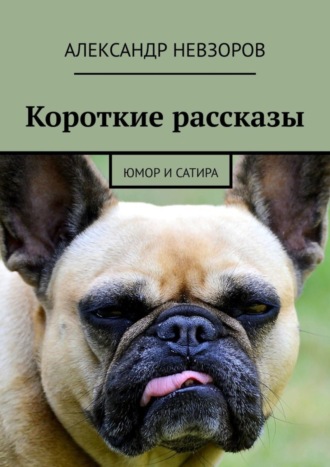 АЛЕКСАНДР НЕВЗОРОВ

Короткие рассказы

ЮМОР И САТИРА